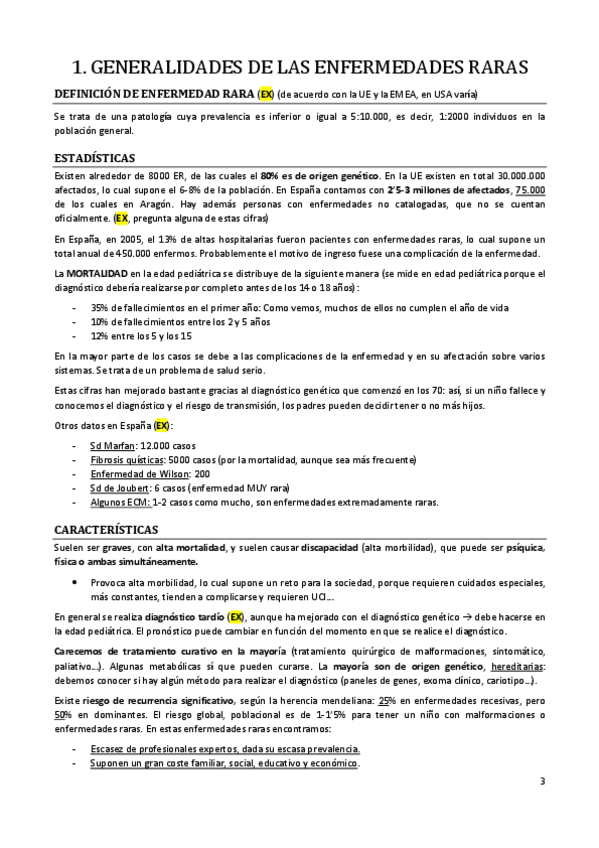 1. GENERALIDADES DE LAS ENFERMEDADES RARAS

DEFINICIÓN DE ENFERMEDAD RARA (EX) (de acuerdo con la UE y la EMEA, en USA varía)

Se trata de una patología cuya prevalencia es inferior o igual a 5:10.000, es decir, 1:2000 individuos en la población general.

ESTADÍSTICAS

Existen alrededor de 8000 ER, de las cuales el 80% es de origen genético. En la UE existen en total 30.000.000 afectados, lo cual supone el 6-8% de la población. En España contamos con 2'5-3 millones de afectados, 75.000 de los cuales en Aragón. Hay además personas con enfermedades no catalogadas, que no se cuentan oficialmente. (EX, pregunta alguna de estas cifras)

En España, en 2005, el 13% de altas hospitalarias fueron pacientes con enfermedades raras, lo cual supone un total anual de 450.000 enfermos. Probablemente el motivo de ingreso fuese una complicación de la enfermedad.

La MORTALIDAD en la edad pediátrica se distribuye de la siguiente manera (se mide en edad pediátrica porque el diagnóstico debería realizarse por completo antes de los 14 o 18 años):

- 35% de fallecimientos en el primer año: Como vemos, muchos de ellos no cumplen el año de vida
- 10% de fallecimientos entre los 2 y 5 años
- 12% entre los 5 y los 15

En la mayor parte de los casos se debe a las complicaciones de la enfermedad y en su afectación sobre varios sistemas. Se trata de un problema de salud serio.

Estas cifras han mejorado bastante gracias al diagnóstico genético que comenzó en los 70: así, si un niño fallece y conocemos el diagnóstico y el riesgo de transmisión, los padres pueden decidir tener o no más hijos.

Otros datos en España (EX):

- Sd Marfan: 12.000 casos
- Fibrosis quísticas: 5000 casos (por la mortalidad, aunque sea más frecuente)
- Enfermedad de Wilson: 200
- Sd de Joubert: 6 casos (enfermedad MUY rara)
- Algunos ECM: 1-2 casos como mucho, son enfermedades extremadamente raras.

CARACTERÍSTICAS

Suelen ser graves, con alta mortalidad, y suelen causar discapacidad (alta morbilidad), que puede ser psíquica, física o ambas simultáneamente.

• Provoca alta morbilidad, lo cual supone un reto para la sociedad, porque requieren cuidados especiales, más constantes, tienden a complicarse y requieren UCI…

En general se realiza diagnóstico tardío (EX), aunque ha mejorado con el diagnóstico genético → debe hacerse en la edad pediátrica. El pronóstico puede cambiar en función del momento en que se realice el diagnóstico.

Carecemos de tratamiento curativo en la mayoría (tratamiento quirúrgico de malformaciones, sintomático, paliativo…). Algunas metabólicas sí que pueden curarse. La mayoría son de origen genético, hereditarias: debemos conocer si hay algún método para realizar el diagnóstico (paneles de genes, exoma clínico, cariotipo…).

Existe riesgo de recurrencia significativo, según la herencia mendeliana: 25% en enfermedades recesivas, pero 50% en dominantes. El riesgo global, poblacional es de 1-1'5% para tener un niño con malformaciones o enfermedades raras. En estas enfermedades raras encontramos:

- Escasez de profesionales expertos, dada su escasa prevalencia.
- Suponen un gran coste familiar, social, educativo y económico.

3